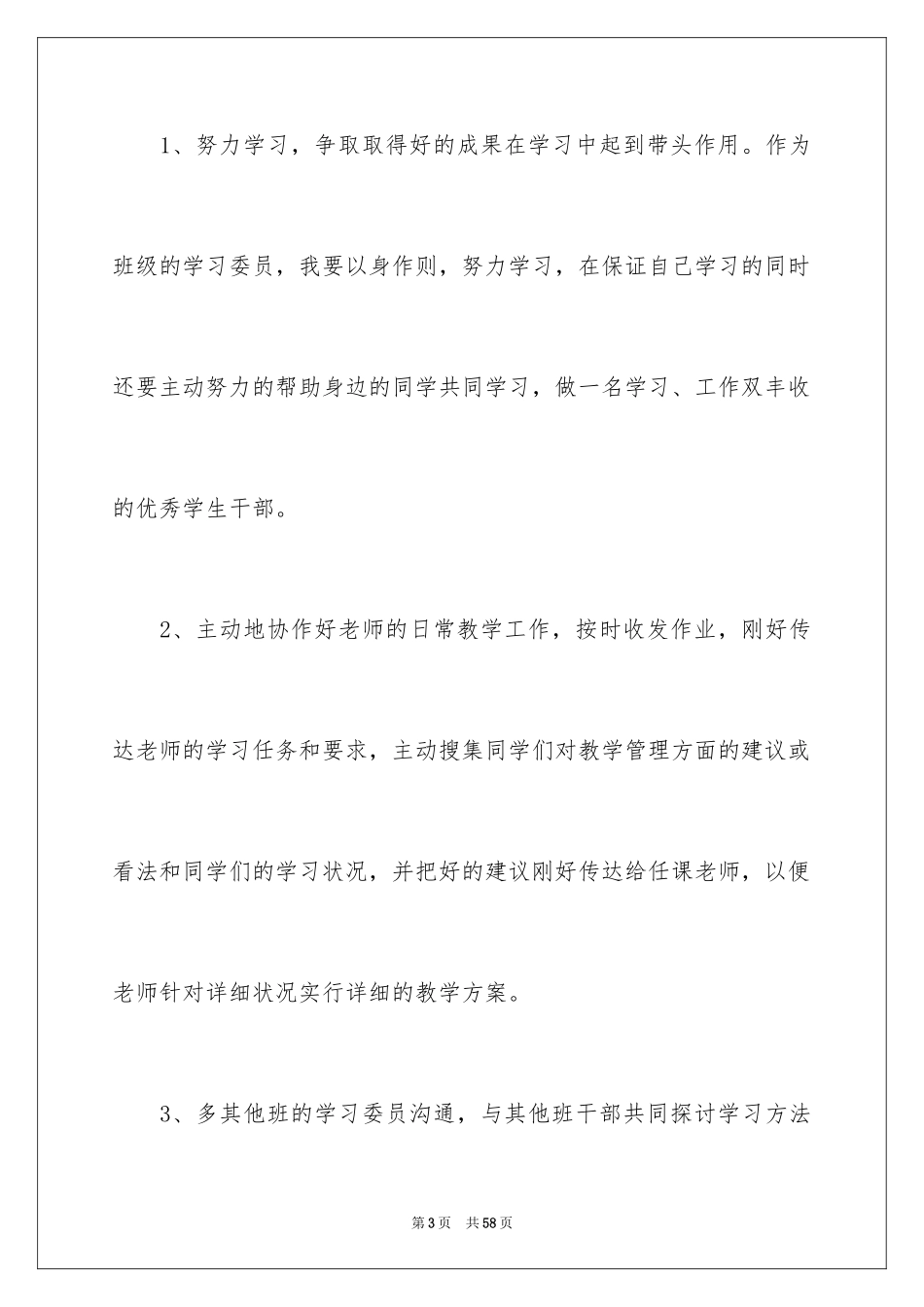 1、努力学习，争取取得好的成果在学习中起到带头作用。作为班级的学习委员，我要以身作则，努力学习，在保证自己学习的同时还要主动努力的帮助身边的同学共同学习，做一名学习、工作双丰收的优秀学生干部。

2、主动地协作好老师的日常教学工作，按时收发作业，刚好传达老师的学习任务和要求，主动搜集同学们对教学管理方面的建议或看法和同学们的学习状况，并把好的建议刚好传达给任课老师，以便老师针对详细状况实行详细的教学方案。

3、多其他班的学习委员沟通，与其他班干部共同探讨学习方法

第3页　共58页